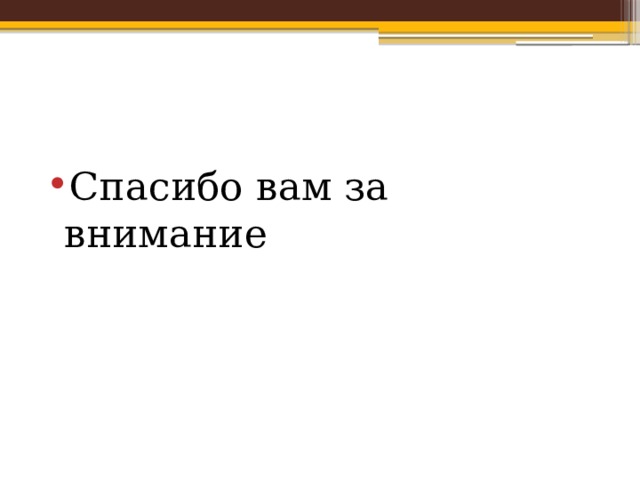 • Спасибо вам за внимание